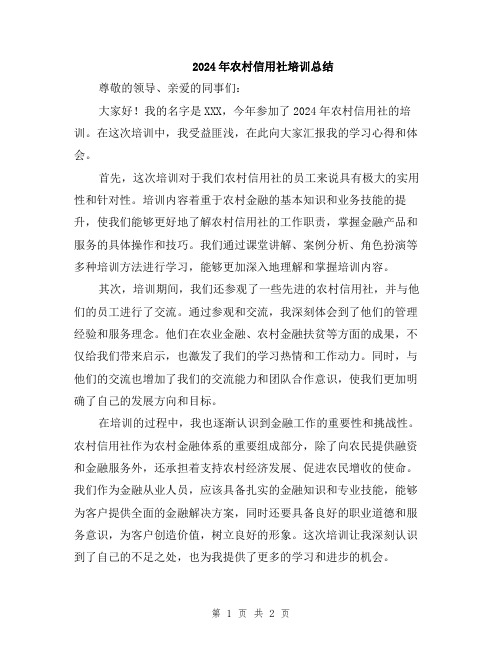 2024年农村信用社培训总结

尊敬的领导、亲爱的同事们:

大家好！我的名字是XXX，今年参加了2024年农村信用社的培训。在这次培训中，我受益匪浅，在此向大家汇报我的学习心得和体会。

首先，这次培训对于我们农村信用社的员工来说具有极大的实用性和针对性。培训内容着重于农村金融的基本知识和业务技能的提升，使我们能够更好地了解农村信用社的工作职责，掌握金融产品和服务的具体操作和技巧。我们通过课堂讲解、案例分析、角色扮演等多种培训方法进行学习，能够更加深入地理解和掌握培训内容。

其次，培训期间，我们还参观了一些先进的农村信用社，并与他们的员工进行了交流。通过参观和交流，我深刻体会到了他们的管理经验和服务理念。他们在农业金融、农村金融扶贫等方面的成果，不仅给我们带来启示，也激发了我们的学习热情和工作动力。同时，与他们的交流也增加了我们的交流能力和团队合作意识，使我们更加明确了自己的发展方向和目标。

在培训的过程中，我也逐渐认识到金融工作的重要性和挑战性。农村信用社作为农村金融体系的重要组成部分，除了向农民提供融资和金融服务外，还承担着支持农村经济发展、促进农民增收的使命。我们作为金融从业人员，应该具备扎实的金融知识和专业技能，能够为客户提供全面的金融解决方案，同时还要具备良好的职业道德和服务意识，为客户创造价值，树立良好的形象。这次培训让我深刻认识到了自己的不足之处，也为我提供了更多的学习和进步的机会。

第 1 页 共 2 页